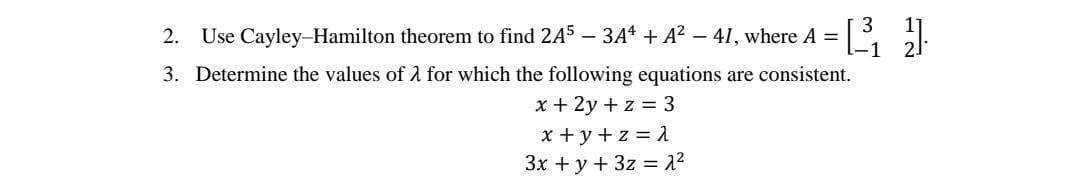 2. Use Cayley–Hamilton theorem to find $2A^5 - 3A^4 + A^2 - 4I$, where $A = \begin{bmatrix} 3 & 1 \\ -1 & 2 \end{bmatrix}$.

3. Determine the values of $\lambda$ for which the following equations are consistent.

$x + 2y + z = 3$
$x + y + z = \lambda$
$3x + y + 3z = \lambda^2$